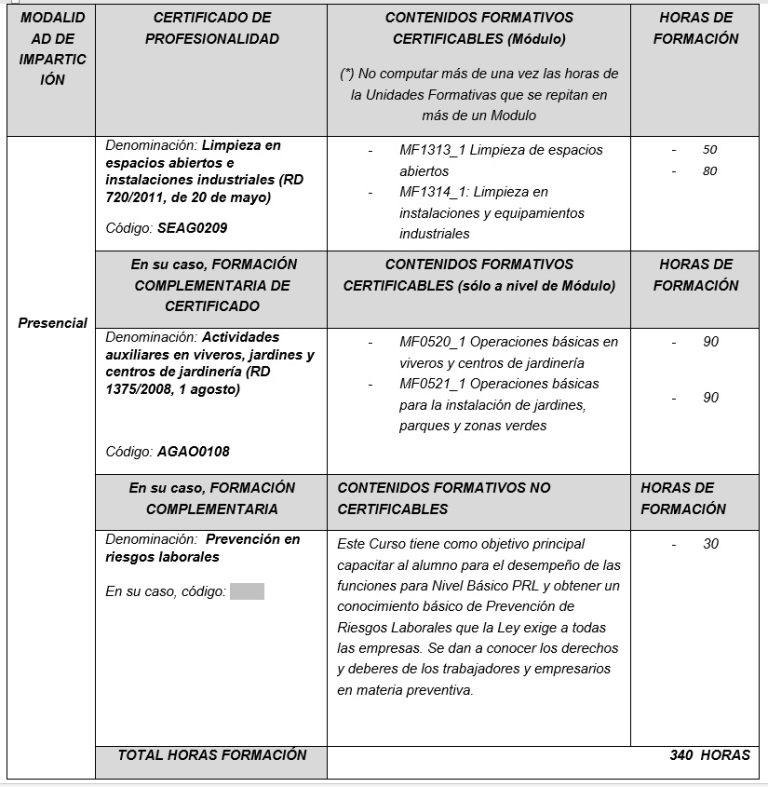 | MODALIDAD DE IMPARTICIÓN | CERTIFICADO DE PROFESIONALIDAD | CONTENIDOS FORMATIVOS CERTIFICABLES (Módulo) (*) No computar más de una vez las horas de la Unidades Formativas que se repitan en más de un Modulo | HORAS DE FORMACIÓN |
|---|---|---|---|
| Presencial | Denominación: Limpieza en espacios abiertos e instalaciones industriales (RD 720/2011, de 20 de mayo) Código: SEAG0209 | - MF1313_1 Limpieza de espacios abiertos - MF1314_1: Limpieza en instalaciones y equipamientos industriales | - 50 - 80 |
| | En su caso, FORMACIÓN COMPLEMENTARIA DE CERTIFICADO | CONTENIDOS FORMATIVOS CERTIFICABLES (sólo a nivel de Módulo) | HORAS DE FORMACIÓN |
| | Denominación: Actividades auxiliares en viveros, jardines y centros de jardinería (RD 1375/2008, 1 agosto) Código: AGAO0108 | - MF0520_1 Operaciones básicas en viveros y centros de jardinería - MF0521_1 Operaciones básicas para la instalación de jardines, parques y zonas verdes | - 90 - 90 |
| | En su caso, FORMACIÓN COMPLEMENTARIA | CONTENIDOS FORMATIVOS NO CERTIFICABLES | HORAS DE FORMACIÓN |
| | Denominación: Prevención en riesgos laborales En su caso, código: | Este Curso tiene como objetivo principal capacitar al alumno para el desempeño de las funciones para Nivel Básico PRL y obtener un conocimiento básico de Prevención de Riesgos Laborales que la Ley exige a todas las empresas. Se dan a conocer los derechos y deberes de los trabajadores y empresarios en materia preventiva. | - 30 |
| | TOTAL HORAS FORMACIÓN | | 340 HORAS |